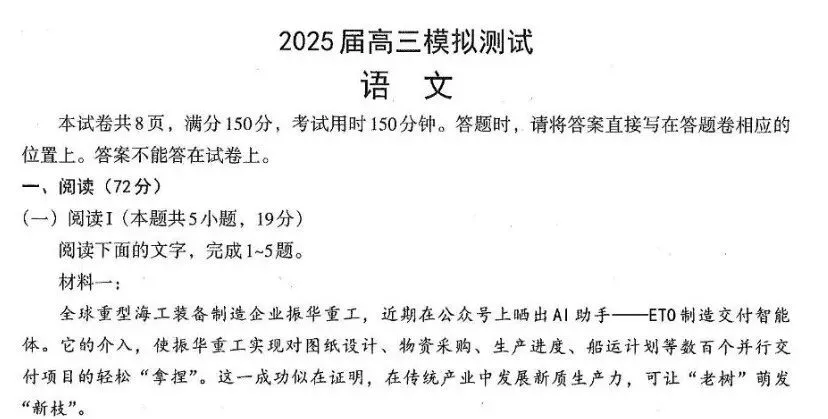 2025届高三模拟测试
语　文

本试卷共8页，满分150分，考试用时150分钟。答题时，请将答案直接写在答题卷相应的位置上。答案不能答在试卷上。

一、阅读（72分）

（一）阅读I（本题共5小题，19分）

阅读下面的文字，完成1~5题。

材料一：

全球重型海工装备制造企业振华重工，近期在公众号上晒出AI助手——ETO制造交付智能体。它的介入，使振华重工实现对图纸设计、物资采购、生产进度、船运计划等数百个并行交付项目的轻松“拿捏”。这一成功似在证明，在传统产业中发展新质生产力，可让“老树”萌发“新枝”。